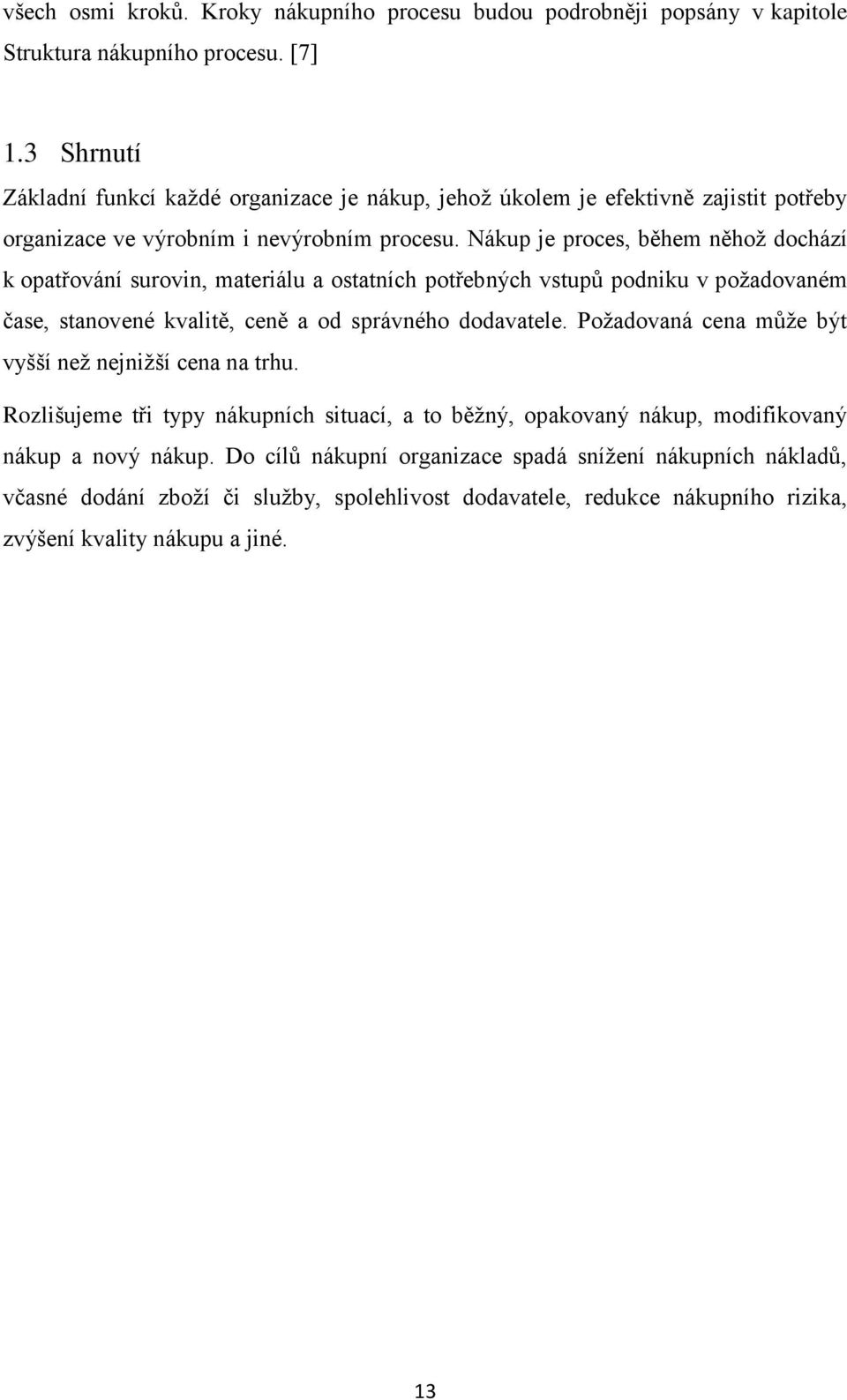 všech osmi kroků. Kroky nákupního procesu budou podrobněji popsány v kapitole Struktura nákupního procesu. [7]

1.3 Shrnutí

Základní funkcí každé organizace je nákup, jehož úkolem je efektivně zajistit potřeby organizace ve výrobním i nevýrobním procesu. Nákup je proces, během něhož dochází k opatřování surovin, materiálu a ostatních potřebných vstupů podniku v požadovaném čase, stanovené kvalitě, ceně a od správného dodavatele. Požadovaná cena může být vyšší než nejnižší cena na trhu.

Rozlišujeme tři typy nákupních situací, a to běžný, opakovaný nákup, modifikovaný nákup a nový nákup. Do cílů nákupní organizace spadá snížení nákupních nákladů, včasné dodání zboží či služby, spolehlivost dodavatele, redukce nákupního rizika, zvýšení kvality nákupu a jiné.

13